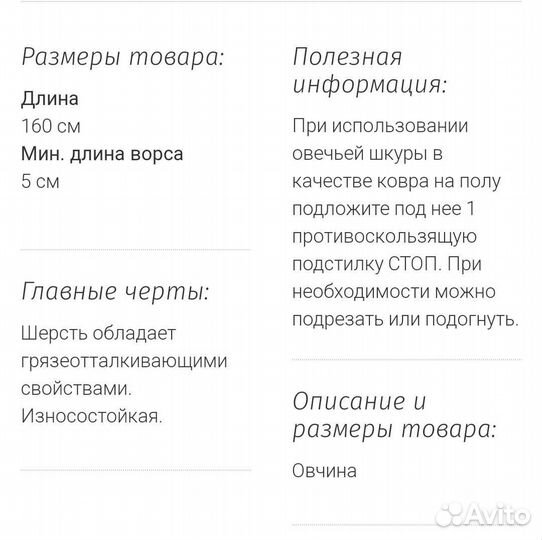 Размеры товара:

Длина
160 см
Мин. длина ворса
5 см

Главные черты:

Шерсть обладает грязеотталкивающими свойствами. Износостойкая.

Полезная информация:

При использовании овечьей шкуры в качестве ковра на полу подложите под нее 1 противоскользящую подстилку СТОП. При необходимости можно подрезать или подогнуть.

Описание и размеры товара:

Овчина

Avito